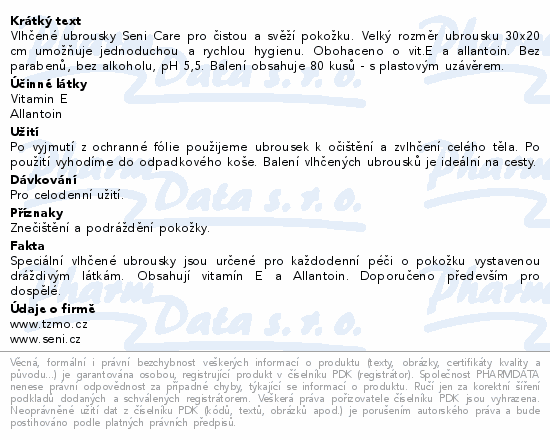 Krátký text
Vlhčené ubrousky Seni Care pro čistou a svěží pokožku. Velký rozměr ubrousku 30x20 cm umožňuje jednoduchou a rychlou hygienu. Obohaceno o vit.E a allantoin. Bez parabenů, bez alkoholu, pH 5,5. Balení obsahuje 80 kusů - s plastovým uzávěrem.

Účinné látky
Vitamin E
Allantoin

Užití
Po vyjmutí z ochranné fólie použijeme ubrousek k očištění a zvlhčení celého těla. Po použití vyhodíme do odpadkového koše. Balení vlhčených ubrousků je ideální na cesty.

Dávkování
Pro celodenní užití.

Příznaky
Znečištění a podráždění pokožky.

Fakta
Speciální vlhčené ubrousky jsou určené pro každodenní péči o pokožku vystavenou dráždivým látkám. Obsahují vitamín E a Allantoin. Doporučeno především pro dospělé.

Údaje o firmě
www.tzmo.cz
www.seni.cz

Věcná, formální i právní bezchybnost veškerých informací o produktu (texty, obrázky, certifikáty kvality a původu...) je garantována osobou, registrující produkt v číselníku PDK (registrátor). Společnost PHARMDATA nenese právní odpovědnost za případné chyby, týkající se informací o produktu. Ručí jen za korektní šíření podkladů dodaných a schválených registrátorem. Veškerá práva pořizovatele číselníku PDK jsou vyhrazena. Neoprávněné užití dat z číselníku PDK (kódů, textů, obrázků apod.) je porušením autorského práva a bude postihováno podle platných právních předpisů.

Pharm Data s. r. o.